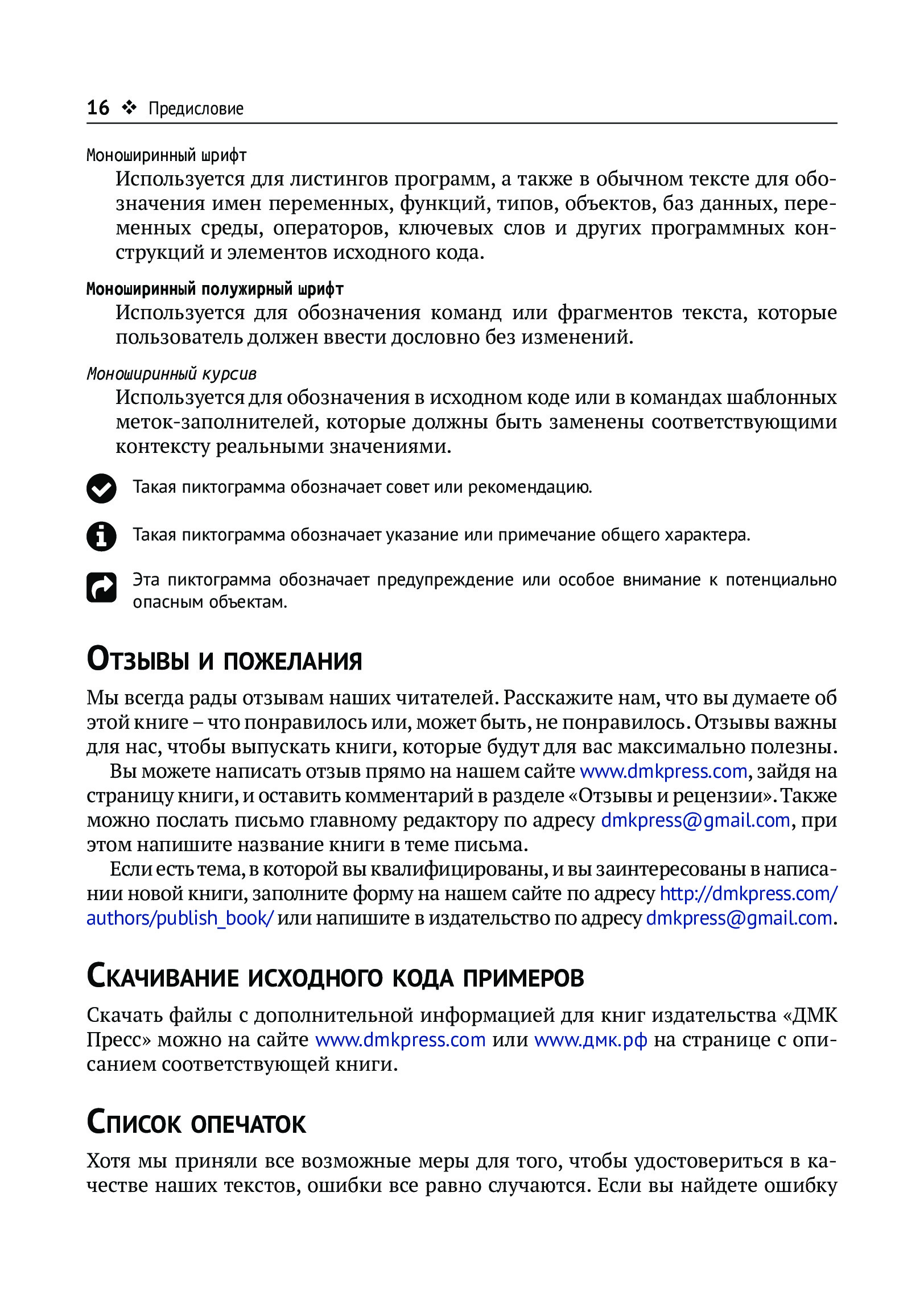 16 ❖ Предисловие

Моноширинный шрифт

Используется для листингов программ, а также в обычном тексте для обозначения имен переменных, функций, типов, объектов, баз данных, переменных среды, операторов, ключевых слов и других программных конструкций и элементов исходного кода.

Моноширинный полужирный шрифт

Используется для обозначения команд или фрагментов текста, которые пользователь должен ввести дословно без изменений.

Моноширинный курсив

Используется для обозначения в исходном коде или в командах шаблонных меток-заполнителей, которые должны быть заменены соответствующими контексту реальными значениями.

Такая пиктограмма обозначает совет или рекомендацию.

Такая пиктограмма обозначает указание или примечание общего характера.

Эта пиктограмма обозначает предупреждение или особое внимание к потенциально опасным объектам.

Отзывы и пожелания

Мы всегда рады отзывам наших читателей. Расскажите нам, что вы думаете об этой книге – что понравилось или, может быть, не понравилось. Отзывы важны для нас, чтобы выпускать книги, которые будут для вас максимально полезны.

Вы можете написать отзыв прямо на нашем сайте www.dmkpress.com, зайдя на страницу книги, и оставить комментарий в разделе «Отзывы и рецензии». Также можно послать письмо главному редактору по адресу dmkpress@gmail.com, при этом напишите название книги в теме письма.

Если есть тема, в которой вы квалифицированы, и вы заинтересованы в написании новой книги, заполните форму на нашем сайте по адресу http://dmkpress.com/authors/publish_book/ или напишите в издательство по адресу dmkpress@gmail.com.

Скачивание исходного кода примеров

Скачать файлы с дополнительной информацией для книг издательства «ДМК Пресс» можно на сайте www.dmkpress.com или www.дмк.рф на странице с описанием соответствующей книги.

Список опечаток

Хотя мы приняли все возможные меры для того, чтобы удостовериться в качестве наших текстов, ошибки все равно случаются. Если вы найдете ошибку